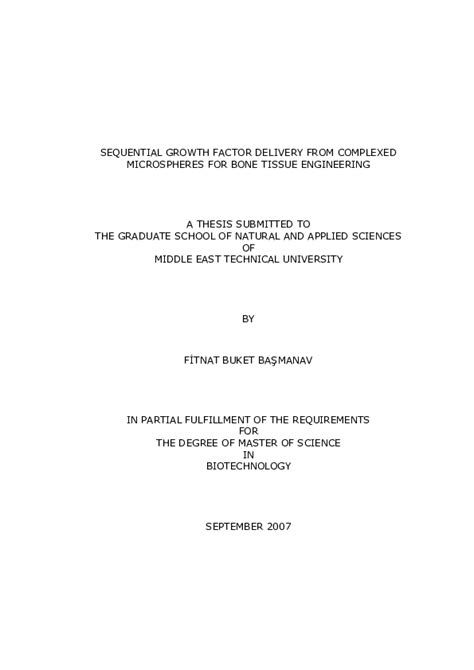 SEQUENTIAL GROWTH FACTOR DELIVERY FROM COMPLEXED MICROSPHERES FOR BONE TISSUE ENGINEERING

A THESIS SUBMITTED TO
THE GRADUATE SCHOOL OF NATURAL AND APPLIED SCIENCES
OF
MIDDLE EAST TECHNICAL UNIVERSITY

BY

FİTNAT BUKET BAŞMANAV

IN PARTIAL FULFILLMENT OF THE REQUIREMENTS
FOR
THE DEGREE OF MASTER OF SCIENCE
IN
BIOTECHNOLOGY

SEPTEMBER 2007